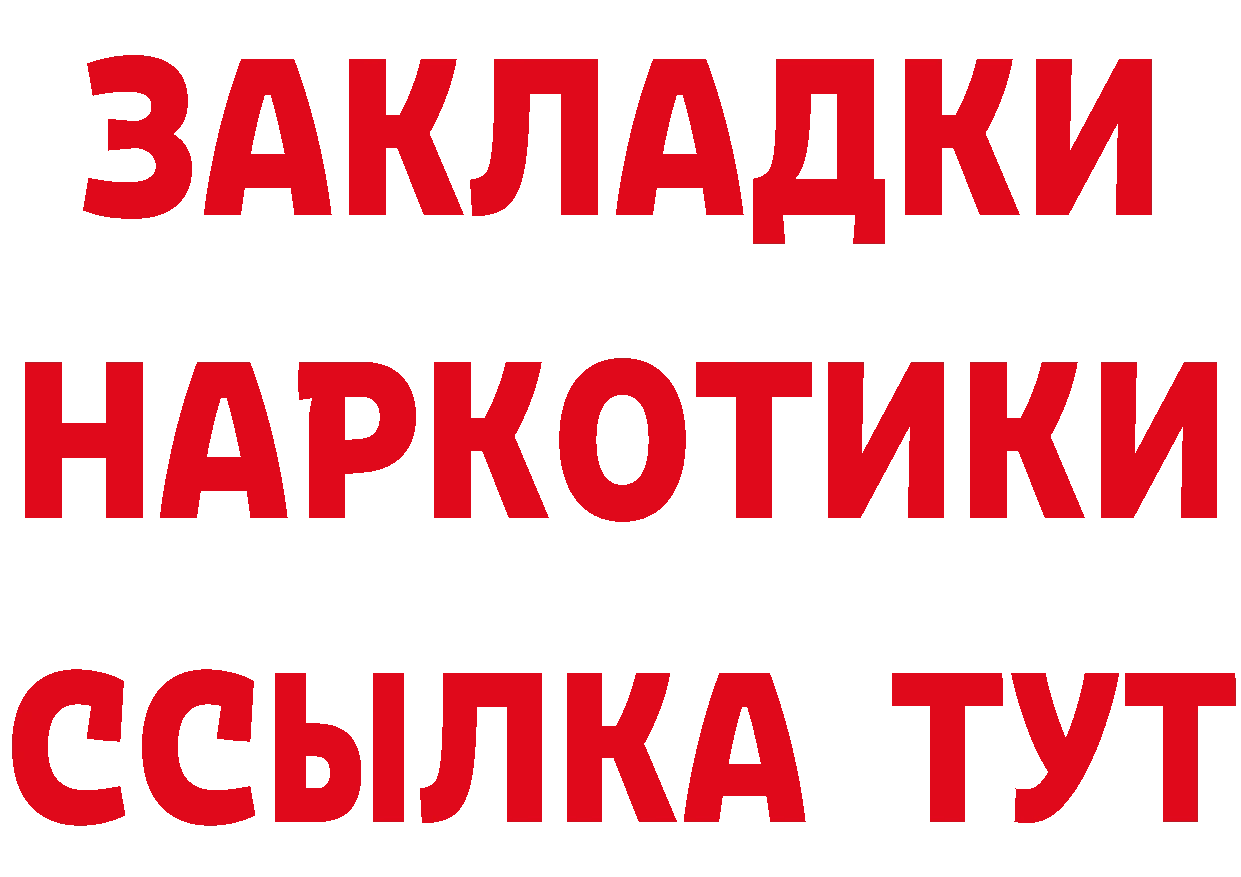 ЗАКЛАДКИ НАРКОТИКИ ССЫЛКА ТУТ